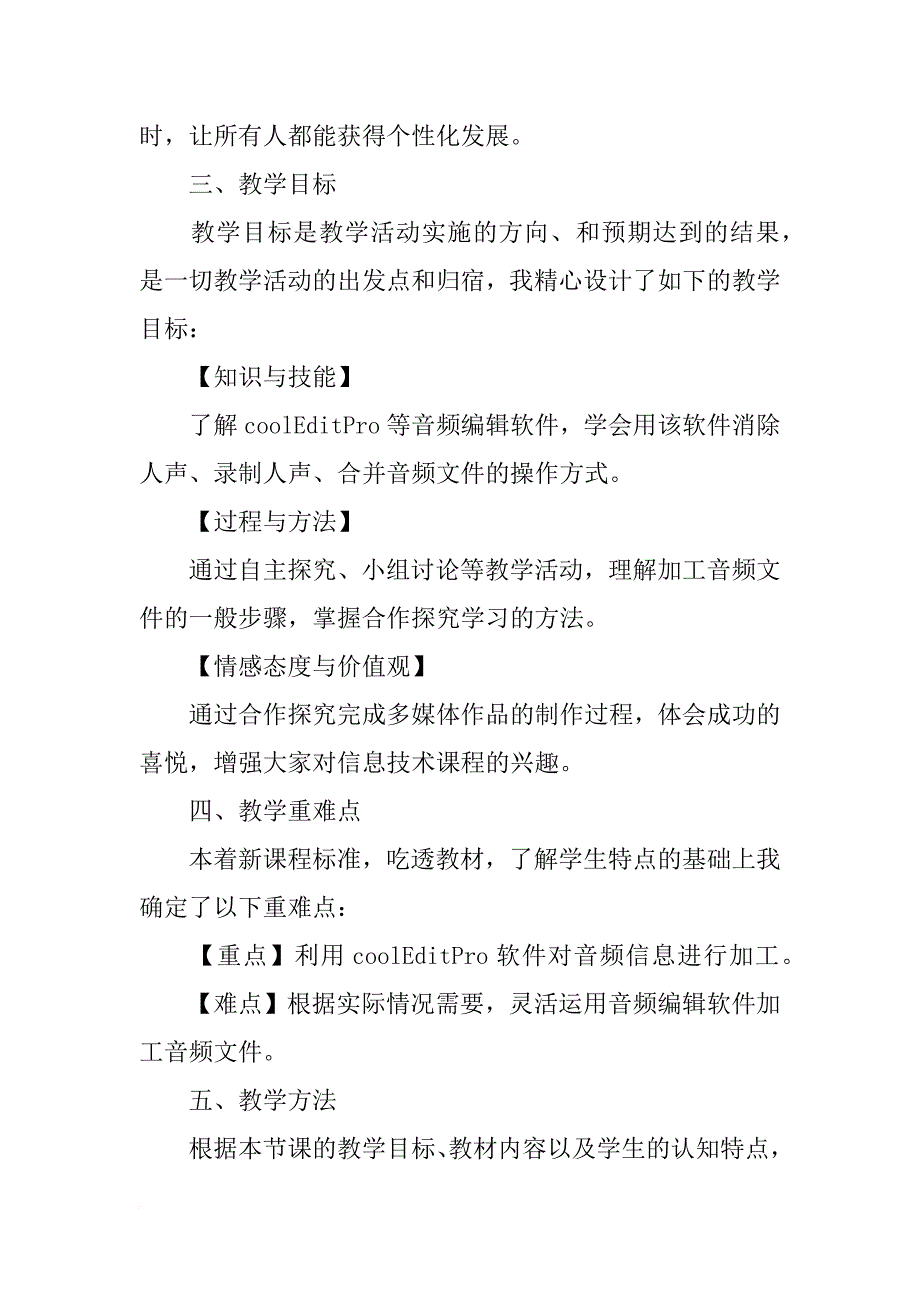 时，让所有人都能获得个性化发展。

三、教学目标

教学目标是教学活动实施的方向、和预期达到的结果，是一切教学活动的出发点和归宿，我精心设计了如下的教学目标：

【知识与技能】

了解 coolEditPro 等音频编辑软件，学会用该软件消除人声、录制人声、合并音频文件的操作方式。

【过程与方法】

通过自主探究、小组讨论等教学活动，理解加工音频文件的一般步骤，掌握合作探究学习的方法。

【情感态度与价值观】

通过合作探究完成多媒体作品的制作过程，体会成功的喜悦，增强大家对信息技术课程的兴趣。

四、教学重难点

本着新课程标准，吃透教材，了解学生特点的基础上我确定了以下重难点：

【重点】利用 coolEditPro 软件对音频信息进行加工。

【难点】根据实际情况需要，灵活运用音频编辑软件加工音频文件。

五、教学方法

根据本节课的教学目标、教材内容以及学生的认知特点，